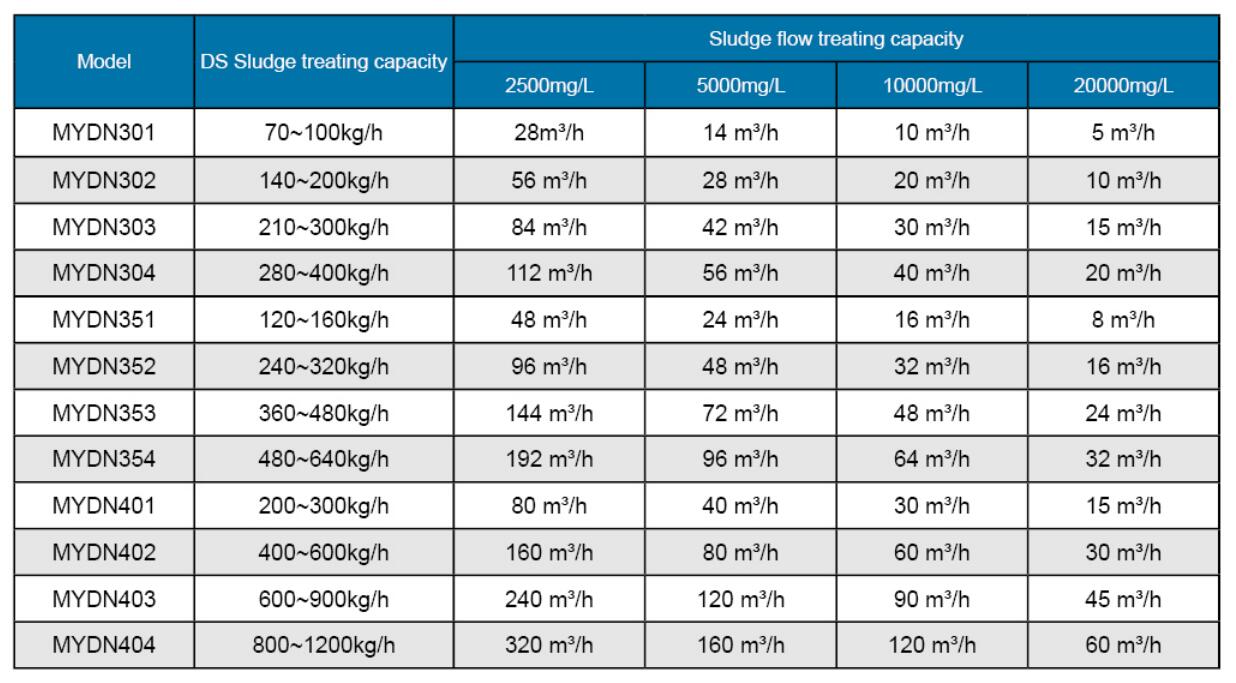 | Model | DS Sludge treating capacity | Sludge flow treating capacity | | | |
|---|---|---|---|---|---|
| | | 2500mg/L | 5000mg/L | 10000mg/L | 20000mg/L |
| MYDN301 | 70~100kg/h | 28m³/h | 14 m³/h | 10 m³/h | 5 m³/h |
| MYDN302 | 140~200kg/h | 56 m³/h | 28 m³/h | 20 m³/h | 10 m³/h |
| MYDN303 | 210~300kg/h | 84 m³/h | 42 m³/h | 30 m³/h | 15 m³/h |
| MYDN304 | 280~400kg/h | 112 m³/h | 56 m³/h | 40 m³/h | 20 m³/h |
| MYDN351 | 120~160kg/h | 48 m³/h | 24 m³/h | 16 m³/h | 8 m³/h |
| MYDN352 | 240~320kg/h | 96 m³/h | 48 m³/h | 32 m³/h | 16 m³/h |
| MYDN353 | 360~480kg/h | 144 m³/h | 72 m³/h | 48 m³/h | 24 m³/h |
| MYDN354 | 480~640kg/h | 192 m³/h | 96 m³/h | 64 m³/h | 32 m³/h |
| MYDN401 | 200~300kg/h | 80 m³/h | 40 m³/h | 30 m³/h | 15 m³/h |
| MYDN402 | 400~600kg/h | 160 m³/h | 80 m³/h | 60 m³/h | 30 m³/h |
| MYDN403 | 600~900kg/h | 240 m³/h | 120 m³/h | 90 m³/h | 45 m³/h |
| MYDN404 | 800~1200kg/h | 320 m³/h | 160 m³/h | 120 m³/h | 60 m³/h |